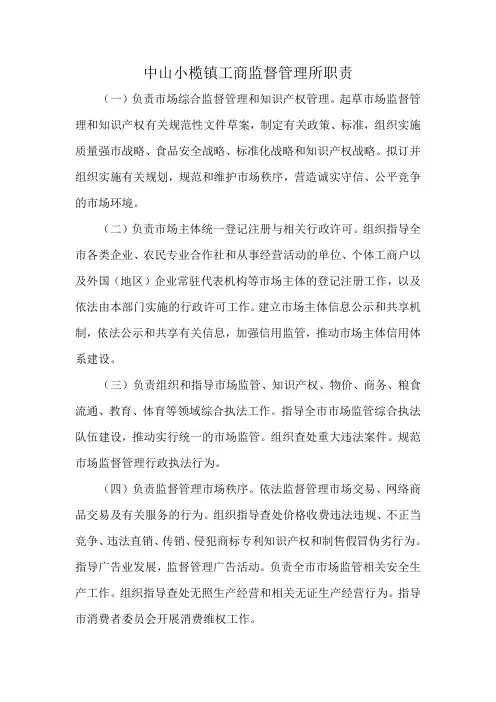 中山小榄镇工商监督管理所职责

（一）负责市场综合监督管理和知识产权管理。起草市场监督管理和知识产权有关规范性文件草案，制定有关政策、标准，组织实施质量强市战略、食品安全战略、标准化战略和知识产权战略。拟订并组织实施有关规划，规范和维护市场秩序，营造诚实守信、公平竞争的市场环境。

（二）负责市场主体统一登记注册与相关行政许可。组织指导全市各类企业、农民专业合作社和从事经营活动的单位、个体工商户以及外国（地区）企业常驻代表机构等市场主体的登记注册工作，以及依法由本部门实施的行政许可工作。建立市场主体信息公示和共享机制，依法公示和共享有关信息，加强信用监管，推动市场主体信用体系建设。

（三）负责组织和指导市场监管、知识产权、物价、商务、粮食流通、教育、体育等领域综合执法工作。指导全市市场监管综合执法队伍建设，推动实行统一的市场监管。组织查处重大违法案件。规范市场监督管理行政执法行为。

（四）负责监督管理市场秩序。依法监督管理市场交易、网络商品交易及有关服务的行为。组织指导查处价格收费违法违规、不正当竞争、违法直销、传销、侵犯商标专利知识产权和制售假冒伪劣行为。指导广告业发展，监督管理广告活动。负责全市市场监管相关安全生产工作。组织指导查处无照生产经营和相关无证生产经营行为。指导市消费者委员会开展消费维权工作。